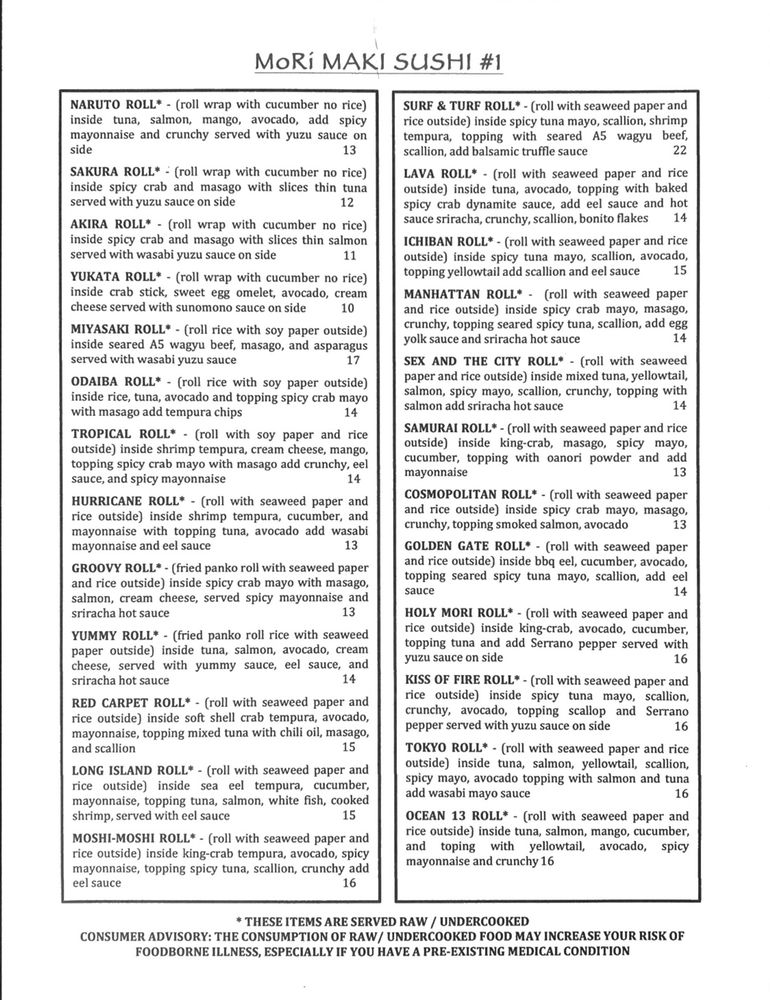 MoRi MAKI SUSHI #1

NARUTO ROLL* - (roll wrap with cucumber no rice) inside tuna, salmon, mango, avocado, add spicy mayonnaise and crunchy served with yuzu sauce on side 13

SAKURA ROLL* - (roll wrap with cucumber no rice) inside spicy crab and masago with slices thin tuna served with yuzu sauce on side 12

AKIRA ROLL* - (roll wrap with cucumber no rice) inside spicy crab and masago with slices thin salmon served with wasabi yuzu sauce on side 11

YUKATA ROLL* - (roll wrap with cucumber no rice) inside crab stick, sweet egg omelet, avocado, cream cheese served with sunomono sauce on side 10

MIYASAKI ROLL* - (roll rice with soy paper outside) inside seared A5 wagyu beef, masago, and asparagus served with wasabi yuzu sauce 17

ODAIBA ROLL* - (roll rice with soy paper outside) inside rice, tuna, avocado and topping spicy crab mayo with masago add tempura chips 14

TROPICAL ROLL* - (roll with soy paper and rice outside) inside shrimp tempura, cream cheese, mango, topping spicy crab mayo with masago add crunchy, eel sauce, and spicy mayonnaise 14

HURRICANE ROLL* - (roll with seaweed paper and rice outside) inside shrimp tempura, cucumber, and mayonnaise with topping tuna, avocado add wasabi mayonnaise and eel sauce 13

GROOVY ROLL* - (fried panko roll with seaweed paper and rice outside) inside spicy crab mayo with masago, salmon, cream cheese, served spicy mayonnaise and sriracha hot sauce 13

YUMMY ROLL* - (fried panko roll rice with seaweed paper outside) inside tuna, salmon, avocado, cream cheese, served with yummy sauce, eel sauce, and sriracha hot sauce 14

RED CARPET ROLL* - (roll with seaweed paper and rice outside) inside soft shell crab tempura, avocado, mayonnaise, topping mixed tuna with chili oil, masago, and scallion 15

LONG ISLAND ROLL* - (roll with seaweed paper and rice outside) inside sea eel tempura, cucumber, mayonnaise, topping tuna, salmon, white fish, cooked shrimp, served with eel sauce 15

MOSHI-MOSHI ROLL* - (roll with seaweed paper and rice outside) inside king-crab tempura, avocado, spicy mayonnaise, topping spicy tuna, scallion, crunchy add eel sauce 16

SURF & TURF ROLL* - (roll with seaweed paper and rice outside) inside spicy tuna mayo, scallion, shrimp tempura, topping with seared A5 wagyu beef, scallion, add balsamic truffle sauce 22

LAVA ROLL* - (roll with seaweed paper and rice outside) inside tuna, avocado, topping with baked spicy crab dynamite sauce, add eel sauce and hot sauce sriracha, crunchy, scallion, bonito flakes 14

ICHIBAN ROLL* - (roll with seaweed paper and rice outside) inside spicy tuna mayo, scallion, avocado, topping yellowtail add scallion and eel sauce 15

MANHATTAN ROLL* - (roll with seaweed paper and rice outside) inside spicy crab mayo, masago, crunchy, topping seared spicy tuna, scallion, add egg yolk sauce and sriracha hot sauce 14

SEX AND THE CITY ROLL* - (roll with seaweed paper and rice outside) inside mixed tuna, yellowtail, salmon, spicy mayo, scallion, crunchy, topping with salmon add sriracha hot sauce 14

SAMURAI ROLL* - (roll with seaweed paper and rice outside) inside king-crab, masago, spicy mayo, cucumber, topping with oanori powder and add mayonnaise 13

COSMOPOLITAN ROLL* - (roll with seaweed paper and rice outside) inside spicy crab mayo, masago, crunchy, topping smoked salmon, avocado 13

GOLDEN GATE ROLL* - (roll with seaweed paper and rice outside) inside bbq eel, cucumber, avocado, topping seared spicy tuna mayo, scallion, add eel sauce 14

HOLY MORI ROLL* - (roll with seaweed paper and rice outside) inside king-crab, avocado, cucumber, topping tuna and add Serrano pepper served with yuzu sauce on side 16

KISS OF FIRE ROLL* - (roll with seaweed paper and rice outside) inside spicy tuna mayo, scallion, crunchy, avocado, topping scallop and Serrano pepper served with yuzu sauce on side 16

TOKYO ROLL* - (roll with seaweed paper and rice outside) inside tuna, salmon, yellowtail, scallion, spicy mayo, avocado topping with salmon and tuna add wasabi mayo sauce 16

OCEAN 13 ROLL* - (roll with seaweed paper and rice outside) inside tuna, salmon, mango, cucumber, and toping with yellowtail, avocado, spicy mayonnaise and crunchy 16

* THESE ITEMS ARE SERVED RAW / UNDERCOOKED
CONSUMER ADVISORY: THE CONSUMPTION OF RAW/ UNDERCOOKED FOOD MAY INCREASE YOUR RISK OF FOODBORNE ILLNESS, ESPECIALLY IF YOU HAVE A PRE-EXISTING MEDICAL CONDITION